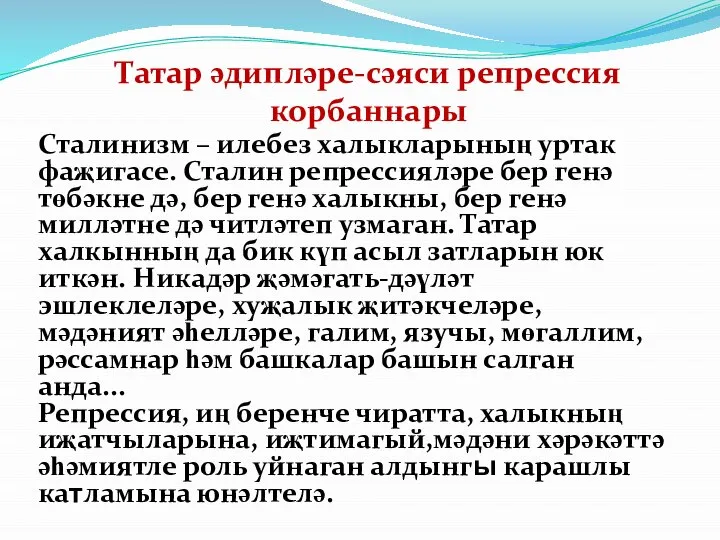 Татар әдипләре-сәяси репрессия корбаннары

Сталинизм – илебез халыкларының уртак фаҗигасе. Сталин репрессияләре бер генә төбәкне дә, бер генә халыкны, бер генә милләтне дә читләтеп узмаган. Татар халкынның да бик күп асыл затларын юк иткән. Никадәр җәмәгать-дәүләт эшлеклеләре, хуҗалык җитәкчеләре, мәдәният әһелләре, галим, язучы, мөгаллим, рәссамнар һәм башкалар башын салган анда...
Репрессия, иң беренче чиратта, халыкның иҗатчыларына, иҗтимагый,мәдәни хәрәкәттә әһәмиятле роль уйнаган алдынгы карашлы катламына юнәлтелә.